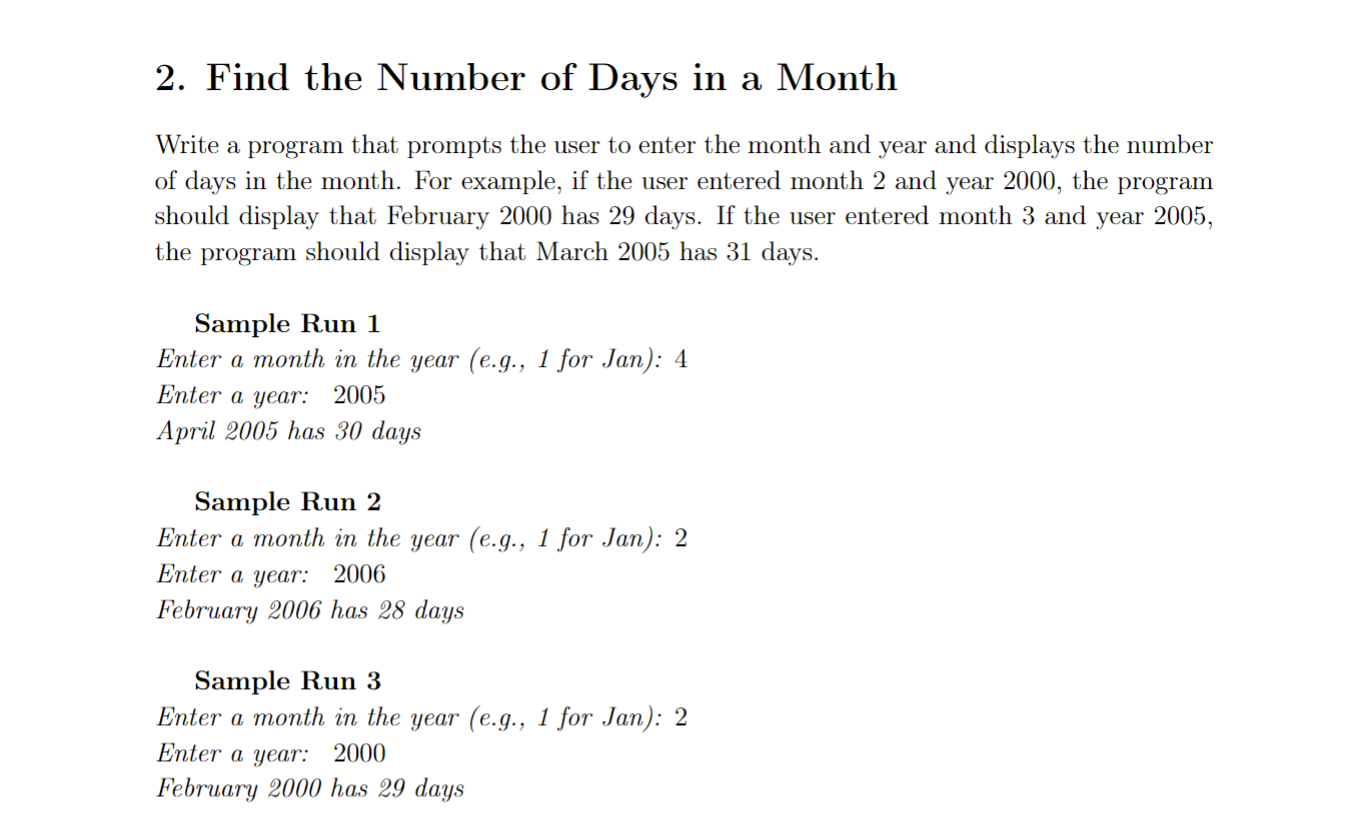 2. Find the Number of Days in a Month

Write a program that prompts the user to enter the month and year and displays the number of days in the month. For example, if the user entered month 2 and year 2000, the program should display that February 2000 has 29 days. If the user entered month 3 and year 2005, the program should display that March 2005 has 31 days.

Sample Run 1
Enter a month in the year (e.g., 1 for Jan): 4
Enter a year: 2005
April 2005 has 30 days

Sample Run 2
Enter a month in the year (e.g., 1 for Jan): 2
Enter a year: 2006
February 2006 has 28 days

Sample Run 3
Enter a month in the year (e.g., 1 for Jan): 2
Enter a year: 2000
February 2000 has 29 days